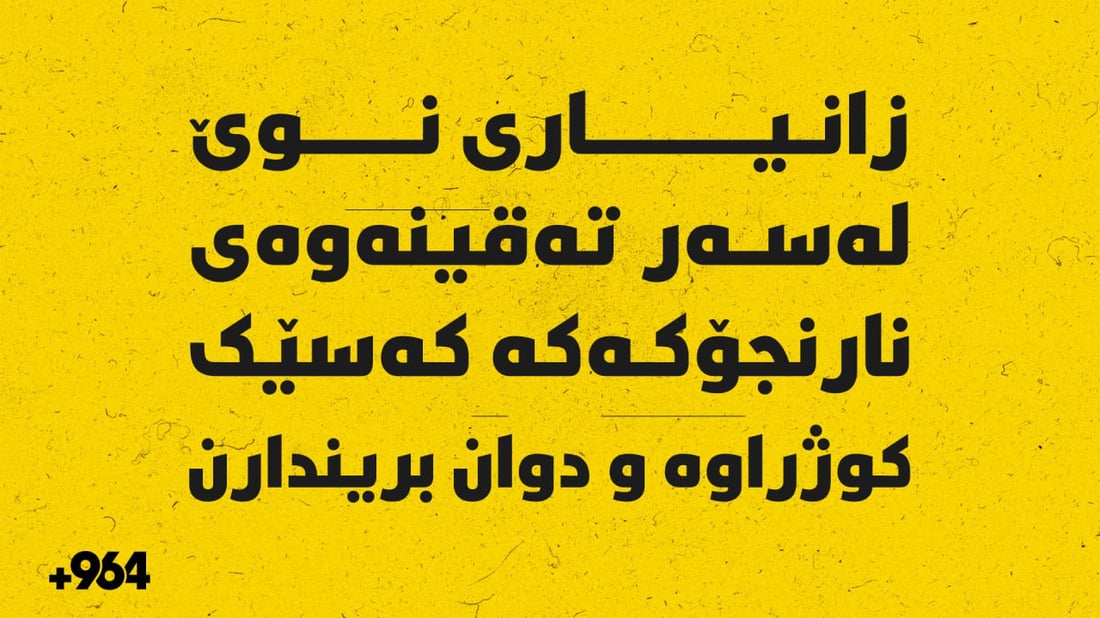 زانیاری نوێ
لەسەر تەقینەوەی
نارنجۆکەکە کەسێک
کوژراوە و دوان بریندارن

+964